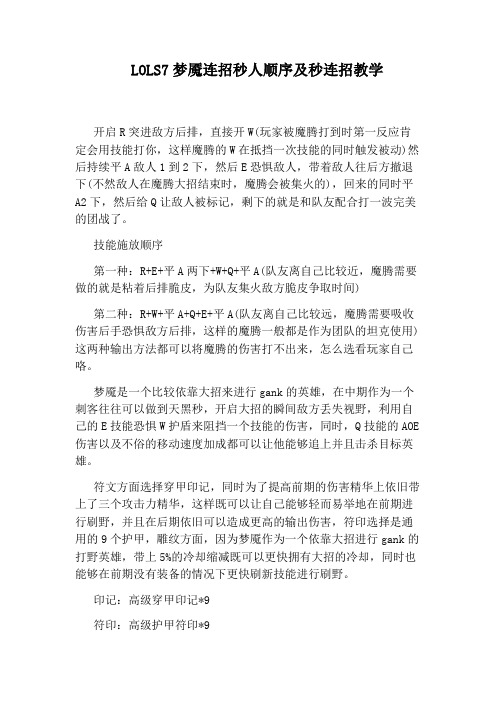 LOLS7 梦魇连招秒人顺序及秒连招教学

开启 R 突进敌方后排，直接开 W(玩家被魔腾打到时第一反应肯定会用技能打你，这样魔腾的 W 在抵挡一次技能的同时触发被动)然后持续平 A 敌人 1 到 2 下，然后 E 恐惧敌人，带着敌人往后方撤退下(不然敌人在魔腾大招结束时，魔腾会被集火的)，回来的同时平 A2 下，然后给 Q 让敌人被标记，剩下的就是和队友配合打一波完美的团战了。

技能施放顺序

第一种：R+E+平 A 两下+W+Q+平 A(队友离自己比较近，魔腾需要做的就是粘着后排脆皮，为队友集火敌方脆皮争取时间)

第二种：R+W+平 A+Q+E+平 A(队友离自己比较远，魔腾需要吸收伤害后手恐惧敌方后排，这样的魔腾一般都是作为团队的坦克使用)这两种输出方法都可以将魔腾的伤害打不出来，怎么选看玩家自己咯。

梦魇是一个比较依靠大招来进行 gank 的英雄，在中期作为一个刺客往往可以做到天黑秒，开启大招的瞬间敌方丢失视野，利用自己的 E 技能恐惧 W 护盾来阻挡一个技能的伤害，同时，Q 技能的 AOE 伤害以及不俗的移动速度加成都可以让他能够追上并且击杀目标英雄。

符文方面选择穿甲印记，同时为了提高前期的伤害精华上依旧带上了三个攻击力精华，这样既可以让自己能够轻而易举地在前期进行刷野，并且在后期依旧可以造成更高的输出伤害，符印选择是通用的 9 个护甲，雕纹方面，因为梦魇作为一个依靠大招进行 gank 的打野英雄，带上 5%的冷却缩减既可以更快拥有大招的冷却，同时也能够在前期没有装备的情况下更快刷新技能进行刷野。

印记：高级穿甲印记*9

符印：高级护甲符印*9